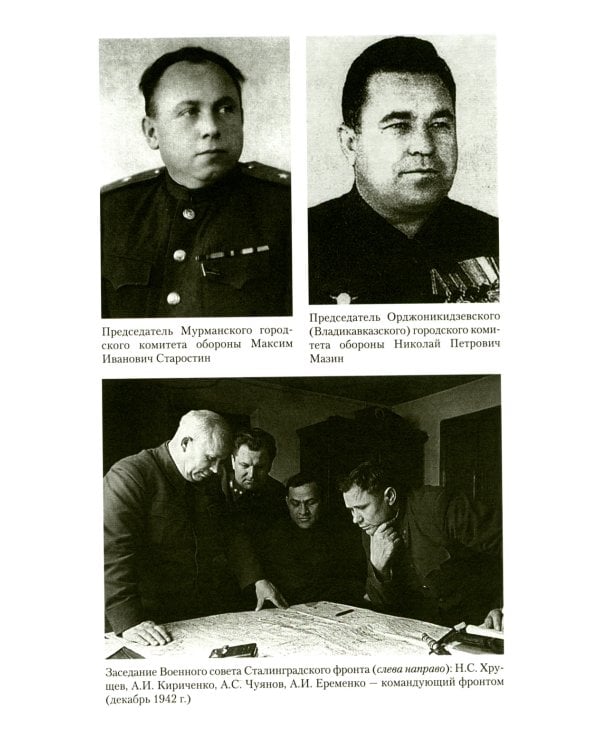 Председатель Мурманского городского комитета обороны Максим Иванович Старостин

Председатель Орджоникидзевского (Владикавказского) городского комитета обороны Николай Петрович Мазин

Заседание Военного совета Сталинградского фронта (слева направо): Н.С. Хрущев, А.И. Кириченко, А.С. Чуянов, А.И. Еременко — командующий фронтом (декабрь 1942 г.)